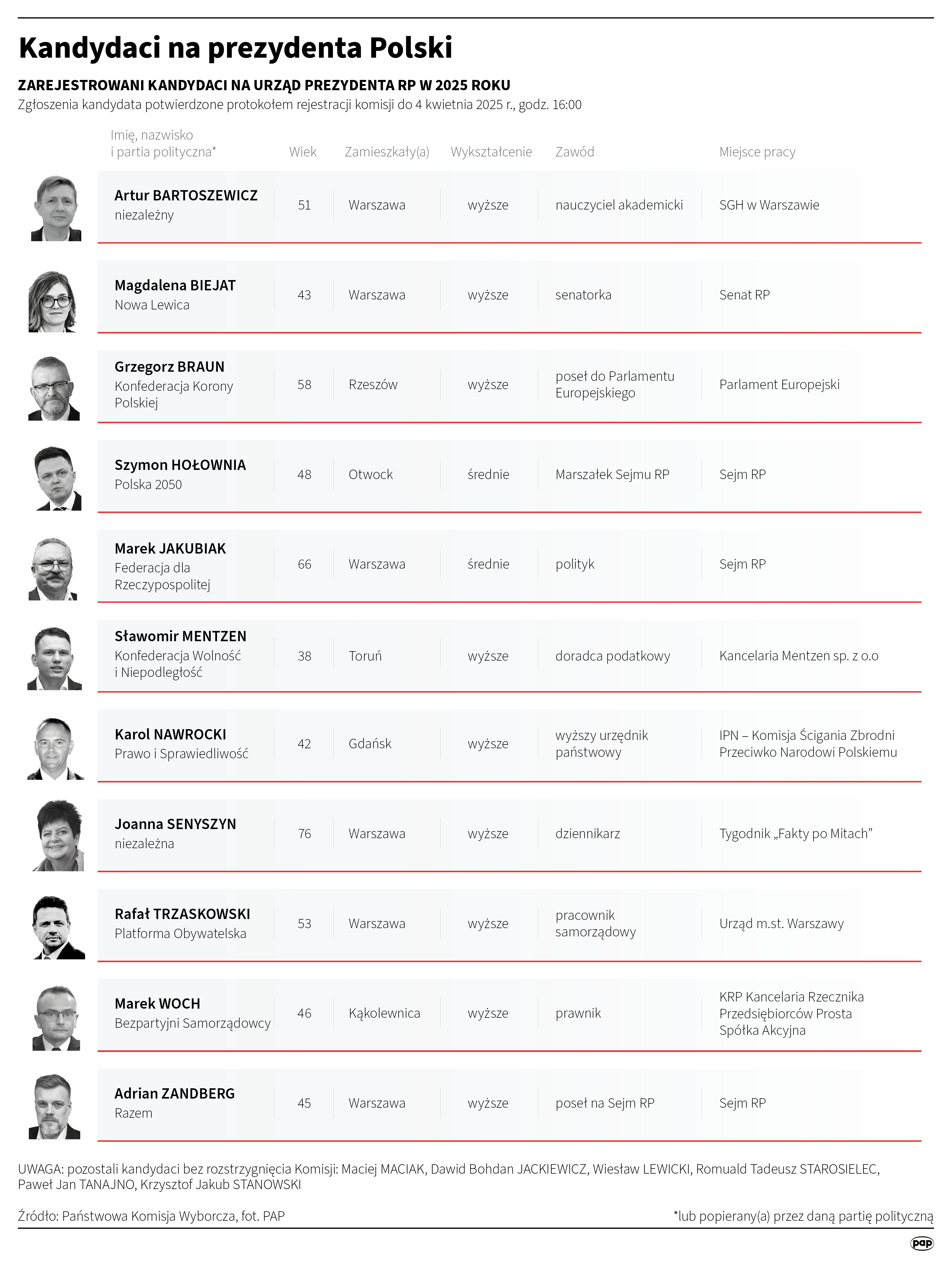 Kandydaci na prezydenta Polski

ZAREJESTROWANI KANDYDACI NA URZĄD PREZYDENTA RP W 2025 ROKU
Zgłoszenia kandydata potwierdzone protokołem rejestracji komisji do 4 kwietnia 2025 r., godz. 16:00

| Imię, nazwisko i partia polityczna* | Wiek | Zamieszkały(a) | Wykształcenie | Zawód | Miejsce pracy |
|---|---|---|---|---|---|
| Artur BARTOSZEWICZ niezależny | 51 | Warszawa | wyższe | nauczyciel akademicki | SGH w Warszawie |
| Magdalena BIEJAT Nowa Lewica | 43 | Warszawa | wyższe | senatorka | Senat RP |
| Grzegorz BRAUN Konfederacja Korony Polskiej | 58 | Rzeszów | wyższe | poseł do Parlamentu Europejskiego | Parlament Europejski |
| Szymon HOŁOWNIA Polska 2050 | 48 | Otwock | średnie | Marszałek Sejmu RP | Sejm RP |
| Marek JAKUBIAK Federacja dla Rzeczypospolitej | 66 | Warszawa | średnie | polityk | Sejm RP |
| Sławomir MENTZEN Konfederacja Wolność i Niepodległość | 38 | Toruń | wyższe | doradca podatkowy | Kancelaria Mentzen sp. z o.o |
| Karol NAWROCKI Prawo i Sprawiedliwość | 42 | Gdańsk | wyższe | wyższy urzędnik państwowy | IPN – Komisja Ścigania Zbrodni Przeciwko Narodowi Polskiemu |
| Joanna SENYSZYN niezależna | 76 | Warszawa | wyższe | dziennikarz | Tygodnik „Fakty po Mitach” |
| Rafał TRZASKOWSKI Platforma Obywatelska | 53 | Warszawa | wyższe | pracownik samorządowy | Urząd m.st. Warszawy |
| Marek WOCH Bezpartyjni Samorządowcy | 46 | Kąkolewnica | wyższe | prawnik | KRP Kancelaria Rzecznika Przedsiębiorców Prosta Spółka Akcyjna |
| Adrian ZANDBERG Razem | 45 | Warszawa | wyższe | poseł na Sejm RP | Sejm RP |

UWAGA: pozostali kandydaci bez rozstrzygnięcia Komisji: Maciej MACIAK, Dawid Bohdan JACKIEWICZ, Wiesław LEWICKI, Romuald Tadeusz STAROSIELEC, Paweł Jan TANAJNO, Krzysztof Jakub STANOWSKI

Źródło: Państwowa Komisja Wyborcza, fot. PAP

*lub popierany(a) przez daną partię polityczną

pap